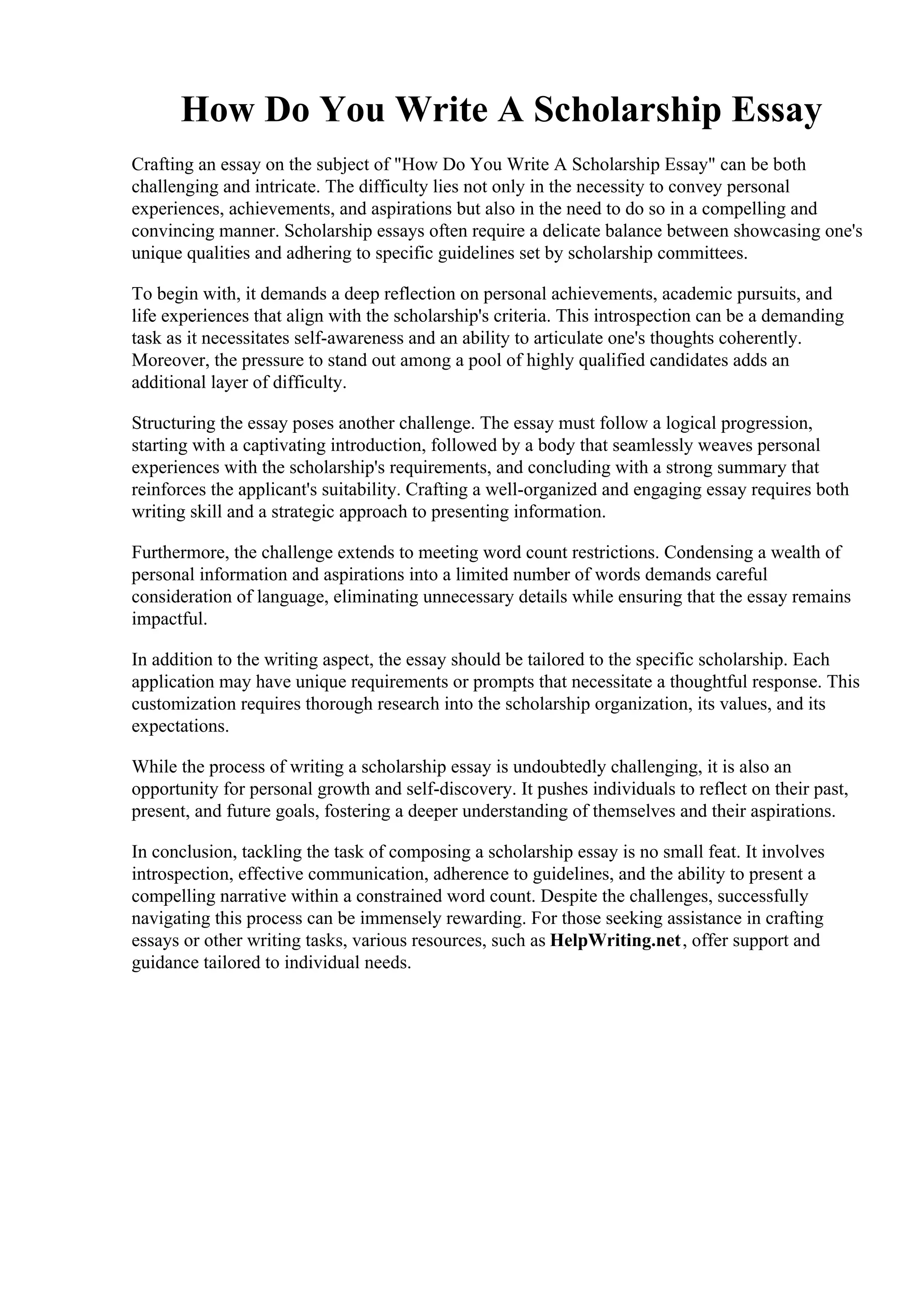 How Do You Write A Scholarship Essay

Crafting an essay on the subject of "How Do You Write A Scholarship Essay" can be both challenging and intricate. The difficulty lies not only in the necessity to convey personal experiences, achievements, and aspirations but also in the need to do so in a compelling and convincing manner. Scholarship essays often require a delicate balance between showcasing one's unique qualities and adhering to specific guidelines set by scholarship committees.

To begin with, it demands a deep reflection on personal achievements, academic pursuits, and life experiences that align with the scholarship's criteria. This introspection can be a demanding task as it necessitates self-awareness and an ability to articulate one's thoughts coherently. Moreover, the pressure to stand out among a pool of highly qualified candidates adds an additional layer of difficulty.

Structuring the essay poses another challenge. The essay must follow a logical progression, starting with a captivating introduction, followed by a body that seamlessly weaves personal experiences with the scholarship's requirements, and concluding with a strong summary that reinforces the applicant's suitability. Crafting a well-organized and engaging essay requires both writing skill and a strategic approach to presenting information.

Furthermore, the challenge extends to meeting word count restrictions. Condensing a wealth of personal information and aspirations into a limited number of words demands careful consideration of language, eliminating unnecessary details while ensuring that the essay remains impactful.

In addition to the writing aspect, the essay should be tailored to the specific scholarship. Each application may have unique requirements or prompts that necessitate a thoughtful response. This customization requires thorough research into the scholarship organization, its values, and its expectations.

While the process of writing a scholarship essay is undoubtedly challenging, it is also an opportunity for personal growth and self-discovery. It pushes individuals to reflect on their past, present, and future goals, fostering a deeper understanding of themselves and their aspirations.

In conclusion, tackling the task of composing a scholarship essay is no small feat. It involves introspection, effective communication, adherence to guidelines, and the ability to present a compelling narrative within a constrained word count. Despite the challenges, successfully navigating this process can be immensely rewarding. For those seeking assistance in crafting essays or other writing tasks, various resources, such as HelpWriting.net, offer support and guidance tailored to individual needs.